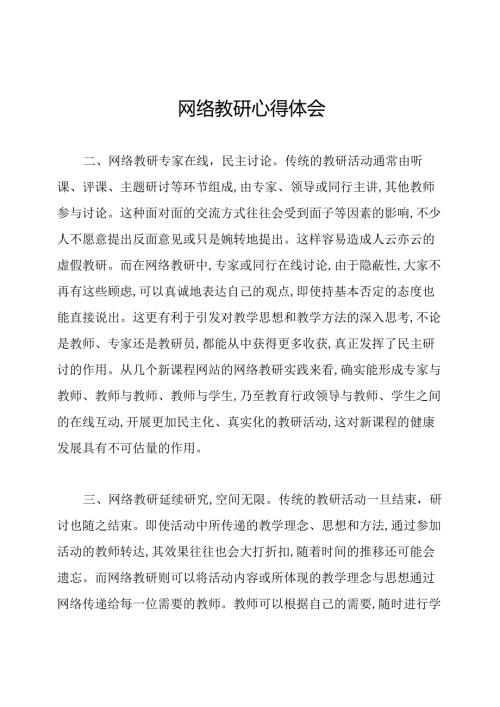 网络教研心得体会

二、网络教研专家在线，民主讨论。传统的教研活动通常由听课、评课、主题研讨等环节组成，由专家、领导或同行主讲，其他教师参与讨论。这种面对面的交流方式往往会受到面子等因素的影响，不少人不愿意提出反面意见或只是婉转地提出。这样容易造成人云亦云的虚假教研。而在网络教研中，专家或同行在线讨论，由于隐蔽性，大家不再有这些顾虑，可以真诚地表达自己的观点，即使持基本否定的态度也能直接说出。这更有利于引发对教学思想和教学方法的深入思考，不论是教师、专家还是教研员，都能从中获得更多收获，真正发挥了民主研讨的作用。从几个新课程网站的网络教研实践来看，确实能形成专家与教师、教师与教师、教师与学生，乃至教育行政领导与教师、学生之间的在线互动，开展更加民主化、真实化的教研活动，这对新课程的健康发展具有不可估量的作用。

三、网络教研延续研究，空间无限。传统的教研活动一旦结束，研讨也随之结束。即使活动中所传递的教学理念、思想和方法，通过参加活动的教师转达，其效果往往也会大打折扣，随着时间的推移还可能会遗忘。而网络教研则可以将活动内容或所体现的教学理念与思想通过网络传递给每一位需要的教师。教师可以根据自己的需要，随时进行学